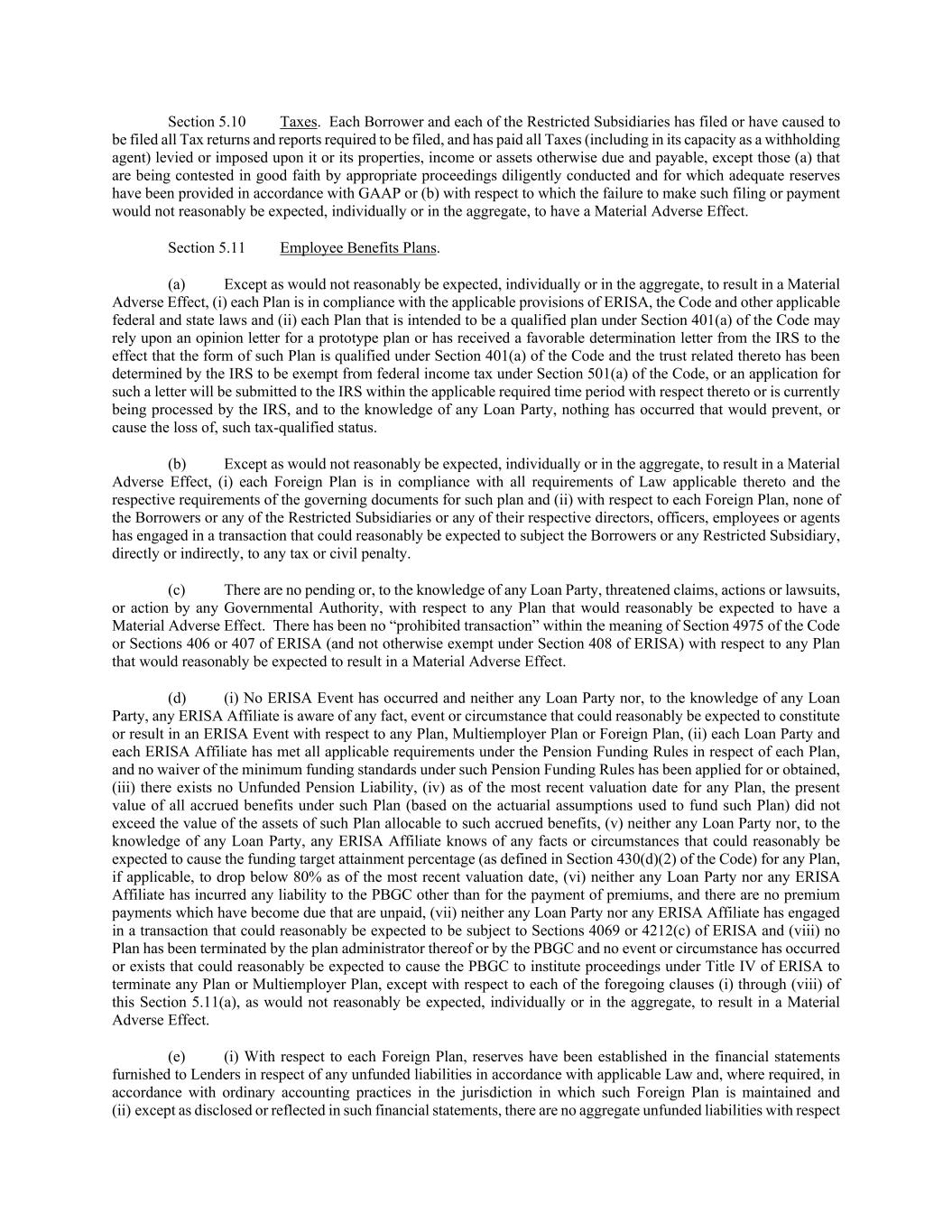 Section 5.10 Taxes. Each Borrower and each of the Restricted Subsidiaries has filed or have caused to be filed all Tax returns and reports required to be filed, and has paid all Taxes (including in its capacity as a withholding agent) levied or imposed upon it or its properties, income or assets otherwise due and payable, except those (a) that are being contested in good faith by appropriate proceedings diligently conducted and for which adequate reserves have been provided in accordance with GAAP or (b) with respect to which the failure to make such filing or payment would not reasonably be expected, individually or in the aggregate, to have a Material Adverse Effect.

Section 5.11 Employee Benefits Plans.

(a) Except as would not reasonably be expected, individually or in the aggregate, to result in a Material Adverse Effect, (i) each Plan is in compliance with the applicable provisions of ERISA, the Code and other applicable federal and state laws and (ii) each Plan that is intended to be a qualified plan under Section 401(a) of the Code may rely upon an opinion letter for a prototype plan or has received a favorable determination letter from the IRS to the effect that the form of such Plan is qualified under Section 401(a) of the Code and the trust related thereto has been determined by the IRS to be exempt from federal income tax under Section 501(a) of the Code, or an application for such a letter will be submitted to the IRS within the applicable required time period with respect thereto or is currently being processed by the IRS, and to the knowledge of any Loan Party, nothing has occurred that would prevent, or cause the loss of, such tax-qualified status.

(b) Except as would not reasonably be expected, individually or in the aggregate, to result in a Material Adverse Effect, (i) each Foreign Plan is in compliance with all requirements of Law applicable thereto and the respective requirements of the governing documents for such plan and (ii) with respect to each Foreign Plan, none of the Borrowers or any of the Restricted Subsidiaries or any of their respective directors, officers, employees or agents has engaged in a transaction that could reasonably be expected to subject the Borrowers or any Restricted Subsidiary, directly or indirectly, to any tax or civil penalty.

(c) There are no pending or, to the knowledge of any Loan Party, threatened claims, actions or lawsuits, or action by any Governmental Authority, with respect to any Plan that would reasonably be expected to have a Material Adverse Effect. There has been no “prohibited transaction” within the meaning of Section 4975 of the Code or Sections 406 or 407 of ERISA (and not otherwise exempt under Section 408 of ERISA) with respect to any Plan that would reasonably be expected to result in a Material Adverse Effect.

(d) (i) No ERISA Event has occurred and neither any Loan Party nor, to the knowledge of any Loan Party, any ERISA Affiliate is aware of any fact, event or circumstance that could reasonably be expected to constitute or result in an ERISA Event with respect to any Plan, Multiemployer Plan or Foreign Plan, (ii) each Loan Party and each ERISA Affiliate has met all applicable requirements under the Pension Funding Rules in respect of each Plan, and no waiver of the minimum funding standards under such Pension Funding Rules has been applied for or obtained, (iii) there exists no Unfunded Pension Liability, (iv) as of the most recent valuation date for any Plan, the present value of all accrued benefits under such Plan (based on the actuarial assumptions used to fund such Plan) did not exceed the value of the assets of such Plan allocable to such accrued benefits, (v) neither any Loan Party nor, to the knowledge of any Loan Party, any ERISA Affiliate knows of any facts or circumstances that could reasonably be expected to cause the funding target attainment percentage (as defined in Section 430(d)(2) of the Code) for any Plan, if applicable, to drop below 80% as of the most recent valuation date, (vi) neither any Loan Party nor any ERISA Affiliate has incurred any liability to the PBGC other than for the payment of premiums, and there are no premium payments which have become due that are unpaid, (vii) neither any Loan Party nor any ERISA Affiliate has engaged in a transaction that could reasonably be expected to be subject to Sections 4069 or 4212(c) of ERISA and (viii) no Plan has been terminated by the plan administrator thereof or by the PBGC and no event or circumstance has occurred or exists that could reasonably be expected to cause the PBGC to institute proceedings under Title IV of ERISA to terminate any Plan or Multiemployer Plan, except with respect to each of the foregoing clauses (i) through (viii) of this Section 5.11(a), as would not reasonably be expected, individually or in the aggregate, to result in a Material Adverse Effect.

(e) (i) With respect to each Foreign Plan, reserves have been established in the financial statements furnished to Lenders in respect of any unfunded liabilities in accordance with applicable Law and, where required, in accordance with ordinary accounting practices in the jurisdiction in which such Foreign Plan is maintained and (ii) except as disclosed or reflected in such financial statements, there are no aggregate unfunded liabilities with respect